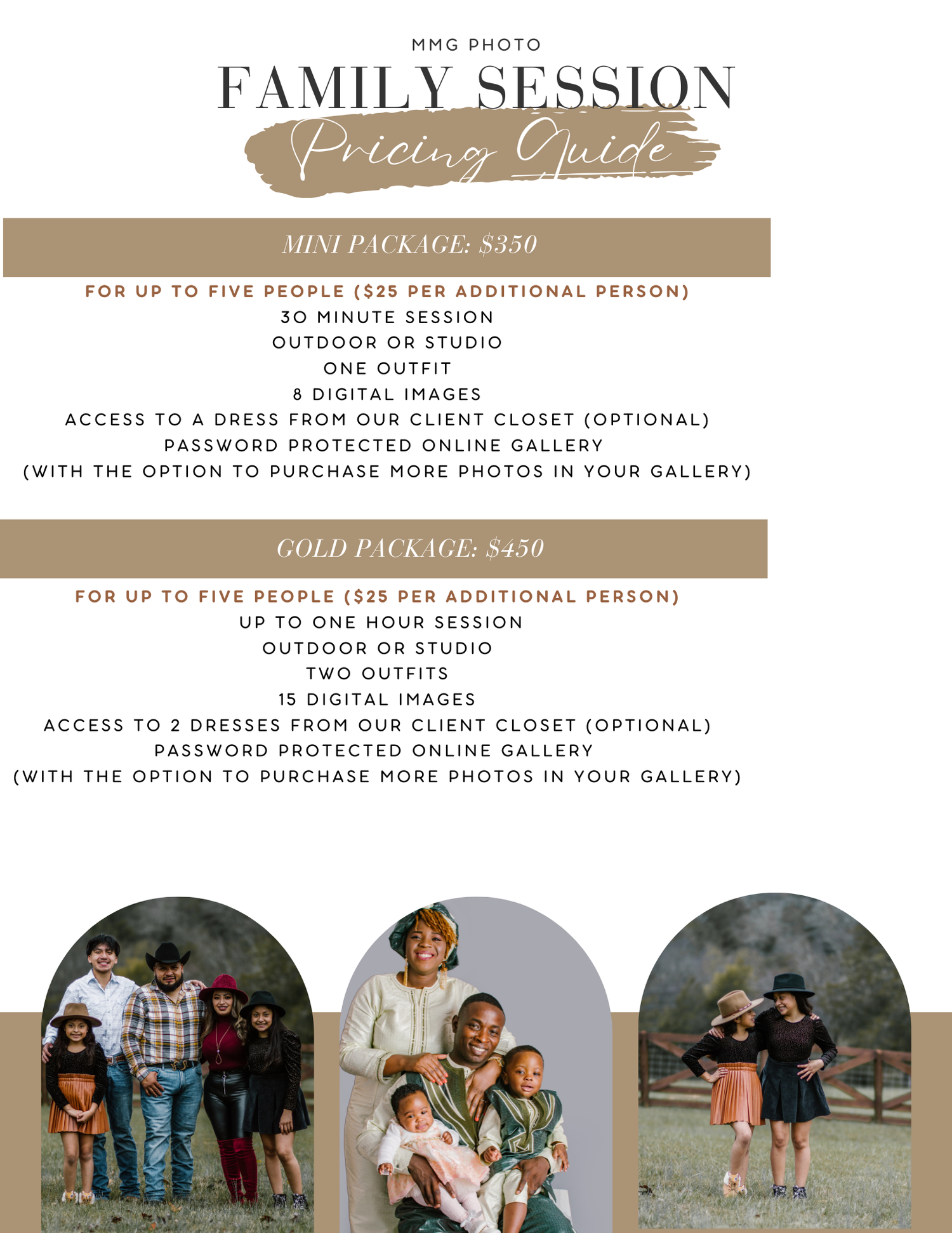 MMG PHOTO

FAMILY SESSION

Pricing Guide

MINI PACKAGE: $350

FOR UP TO FIVE PEOPLE ($25 PER ADDITIONAL PERSON)
30 MINUTE SESSION
OUTDOOR OR STUDIO
ONE OUTFIT
8 DIGITAL IMAGES
ACCESS TO A DRESS FROM OUR CLIENT CLOSET (OPTIONAL)
PASSWORD PROTECTED ONLINE GALLERY
(WITH THE OPTION TO PURCHASE MORE PHOTOS IN YOUR GALLERY)

GOLD PACKAGE: $450

FOR UP TO FIVE PEOPLE ($25 PER ADDITIONAL PERSON)
UP TO ONE HOUR SESSION
OUTDOOR OR STUDIO
TWO OUTFITS
15 DIGITAL IMAGES
ACCESS TO 2 DRESSES FROM OUR CLIENT CLOSET (OPTIONAL)
PASSWORD PROTECTED ONLINE GALLERY
(WITH THE OPTION TO PURCHASE MORE PHOTOS IN YOUR GALLERY)